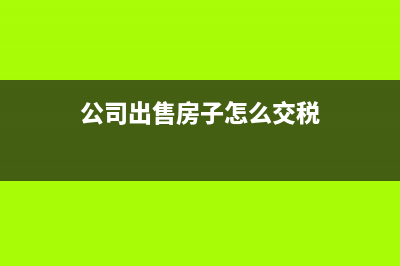 公司出售房子怎么交税